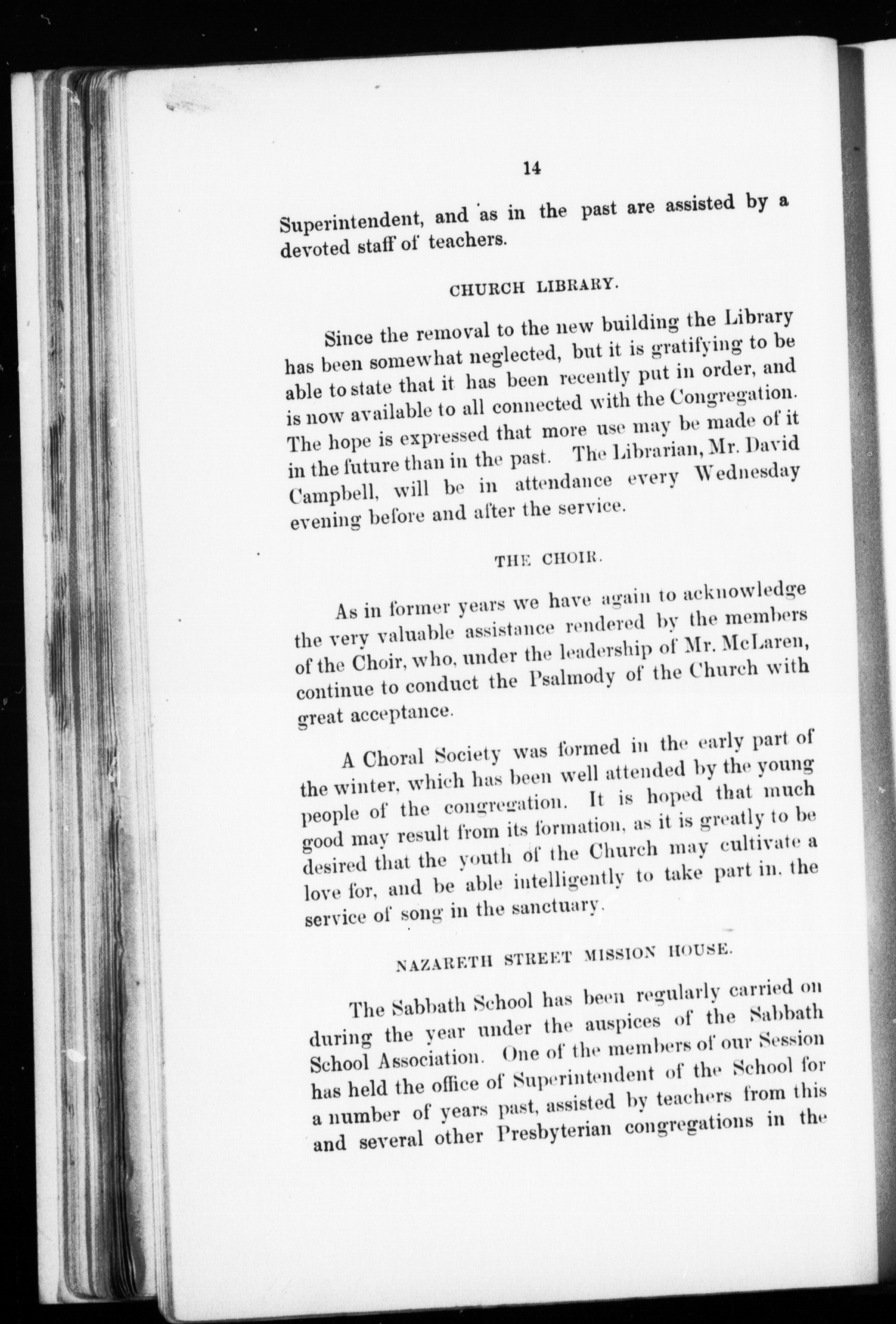 14

Superintendent, and as in the past are assisted by a devoted staff of teachers.

CHURCH LIBRARY.

Since the removal to the new building the Library has been somewhat neglected, but it is gratifying to be able to state that it has been recently put in order, and is now available to all connected with the Congregation. The hope is expressed that more use may be made of it in the future than in the past. The Librarian, Mr. David Campbell, will be in attendance every Wednesday evening before and after the service.

THE CHOIR.

As in former years we have again to acknowledge the very valuable assistance rendered by the members of the Choir, who, under the leadership of Mr. McLaren, continue to conduct the Psalmody of the Church with great acceptance.

A Choral Society was formed in the early part of the winter, which has been well attended by the young people of the congregation. It is hoped that much good may result from its formation, as it is greatly to be desired that the youth of the Church may cultivate a love for, and be able intelligently to take part in, the service of song in the sanctuary.

NAZARETH STREET MISSION HOUSE.

The Sabbath School has been regularly carried on during the year under the auspices of the Sabbath School Association. One of the members of our Session has held the office of Superintendent of the School for a number of years past, assisted by teachers from this and several other Presbyterian congregations in the